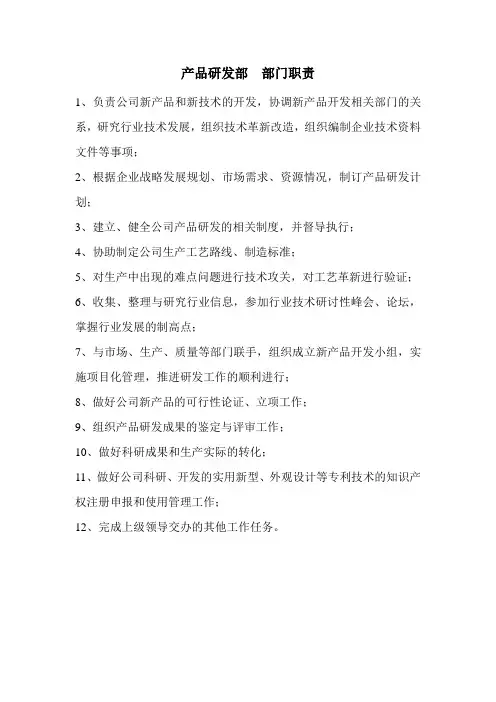 产品研发部　部门职责

1、负责公司新产品和新技术的开发，协调新产品开发相关部门的关系，研究行业技术发展，组织技术革新改造，组织编制企业技术资料文件等事项；

2、根据企业战略发展规划、市场需求、资源情况，制订产品研发计划；

3、建立、健全公司产品研发的相关制度，并督导执行；

4、协助制定公司生产工艺路线、制造标准；

5、对生产中出现的难点问题进行技术攻关，对工艺革新进行验证；

6、收集、整理与研究行业信息，参加行业技术研讨性峰会、论坛，掌握行业发展的制高点；

7、与市场、生产、质量等部门联手，组织成立新产品开发小组，实施项目化管理，推进研发工作的顺利进行；

8、做好公司新产品的可行性论证、立项工作；

9、组织产品研发成果的鉴定与评审工作；

10、做好科研成果和生产实际的转化；

11、做好公司科研、开发的实用新型、外观设计等专利技术的知识产权注册申报和使用管理工作；

12、完成上级领导交办的其他工作任务。